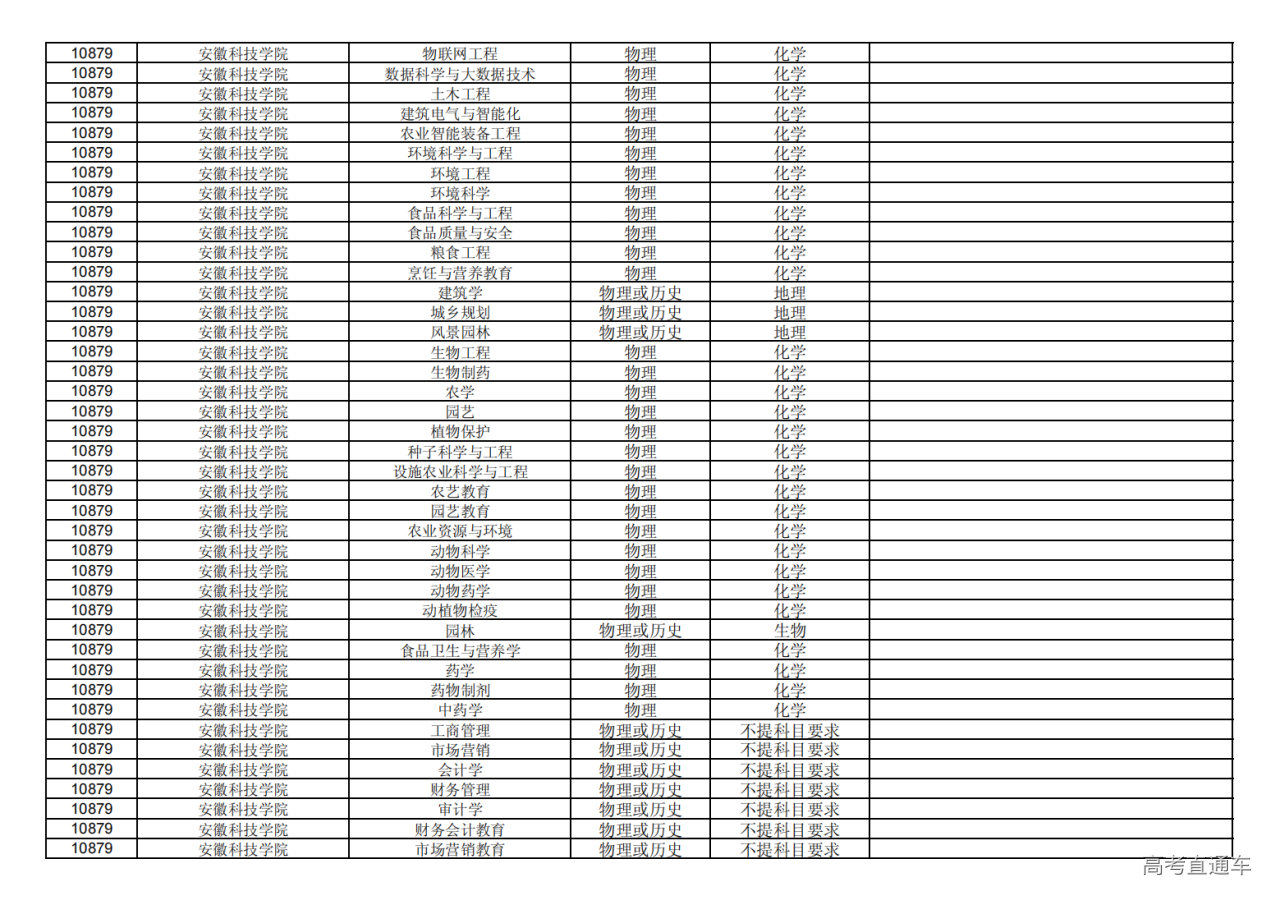 | 10879 | 安徽科技学院 | 物联网工程 | 物理 | 化学 | |
|---|---|---|---|---|---|
| 10879 | 安徽科技学院 | 数据科学与大数据技术 | 物理 | 化学 | |
| 10879 | 安徽科技学院 | 土木工程 | 物理 | 化学 | |
| 10879 | 安徽科技学院 | 建筑电气与智能化 | 物理 | 化学 | |
| 10879 | 安徽科技学院 | 农业智能装备工程 | 物理 | 化学 | |
| 10879 | 安徽科技学院 | 环境科学与工程 | 物理 | 化学 | |
| 10879 | 安徽科技学院 | 环境工程 | 物理 | 化学 | |
| 10879 | 安徽科技学院 | 环境科学 | 物理 | 化学 | |
| 10879 | 安徽科技学院 | 食品科学与工程 | 物理 | 化学 | |
| 10879 | 安徽科技学院 | 食品质量与安全 | 物理 | 化学 | |
| 10879 | 安徽科技学院 | 粮食工程 | 物理 | 化学 | |
| 10879 | 安徽科技学院 | 烹饪与营养教育 | 物理 | 化学 | |
| 10879 | 安徽科技学院 | 建筑学 | 物理或历史 | 地理 | |
| 10879 | 安徽科技学院 | 城乡规划 | 物理或历史 | 地理 | |
| 10879 | 安徽科技学院 | 风景园林 | 物理或历史 | 地理 | |
| 10879 | 安徽科技学院 | 生物工程 | 物理 | 化学 | |
| 10879 | 安徽科技学院 | 生物制药 | 物理 | 化学 | |
| 10879 | 安徽科技学院 | 农学 | 物理 | 化学 | |
| 10879 | 安徽科技学院 | 园艺 | 物理 | 化学 | |
| 10879 | 安徽科技学院 | 植物保护 | 物理 | 化学 | |
| 10879 | 安徽科技学院 | 种子科学与工程 | 物理 | 化学 | |
| 10879 | 安徽科技学院 | 设施农业科学与工程 | 物理 | 化学 | |
| 10879 | 安徽科技学院 | 农艺教育 | 物理 | 化学 | |
| 10879 | 安徽科技学院 | 园艺教育 | 物理 | 化学 | |
| 10879 | 安徽科技学院 | 农业资源与环境 | 物理 | 化学 | |
| 10879 | 安徽科技学院 | 动物科学 | 物理 | 化学 | |
| 10879 | 安徽科技学院 | 动物医学 | 物理 | 化学 | |
| 10879 | 安徽科技学院 | 动物药学 | 物理 | 化学 | |
| 10879 | 安徽科技学院 | 动植物检疫 | 物理 | 化学 | |
| 10879 | 安徽科技学院 | 园林 | 物理或历史 | 生物 | |
| 10879 | 安徽科技学院 | 食品卫生与营养学 | 物理 | 化学 | |
| 10879 | 安徽科技学院 | 药学 | 物理 | 化学 | |
| 10879 | 安徽科技学院 | 药物制剂 | 物理 | 化学 | |
| 10879 | 安徽科技学院 | 中药学 | 物理 | 化学 | |
| 10879 | 安徽科技学院 | 工商管理 | 物理或历史 | 不提科目要求 | |
| 10879 | 安徽科技学院 | 市场营销 | 物理或历史 | 不提科目要求 | |
| 10879 | 安徽科技学院 | 会计学 | 物理或历史 | 不提科目要求 | |
| 10879 | 安徽科技学院 | 财务管理 | 物理或历史 | 不提科目要求 | |
| 10879 | 安徽科技学院 | 审计学 | 物理或历史 | 不提科目要求 | |
| 10879 | 安徽科技学院 | 财务会计教育 | 物理或历史 | 不提科目要求 | |
| 10879 | 安徽科技学院 | 市场营销教育 | 物理或历史 | 不提科目要求 | |

高考直通车